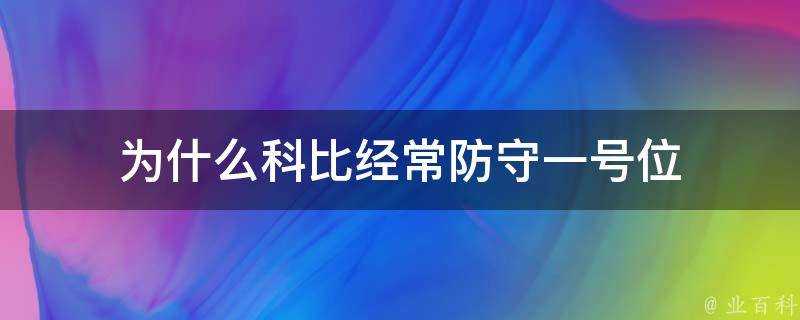 为什么科比经常防守一号位

@ 业百科